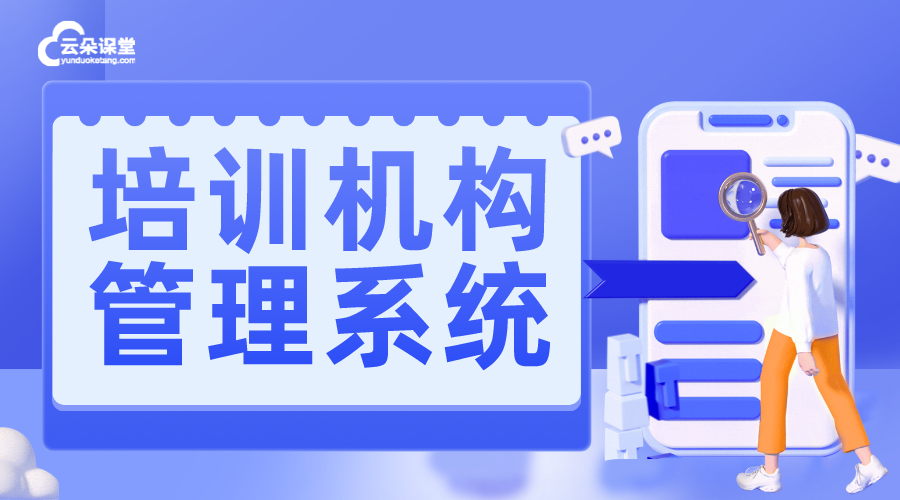 云朵课堂
yunduoketang.com

培训机构
管理系统